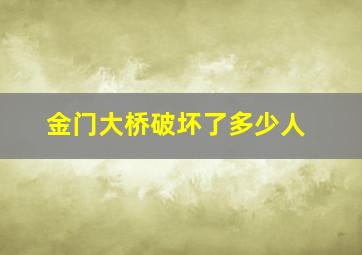 金门大桥破坏了多少人